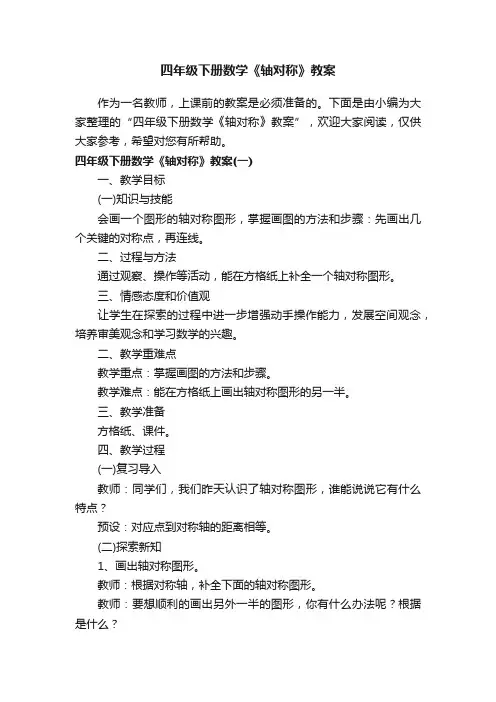 四年级下册数学《轴对称》教案

作为一名教师，上课前的教案是必须准备的。下面是由小编为大家整理的“四年级下册数学《轴对称》教案”，欢迎大家阅读，仅供大家参考，希望对您有所帮助。

四年级下册数学《轴对称》教案(一)

一、教学目标

(一)知识与技能

会画一个图形的轴对称图形，掌握画图的方法和步骤：先画出几个关键的对称点，再连线。

二、过程与方法

通过观察、操作等活动，能在方格纸上补全一个轴对称图形。

三、情感态度和价值观

让学生在探索的过程中进一步增强动手操作能力，发展空间观念，培养审美观念和学习数学的兴趣。

二、教学重难点

教学重点：掌握画图的方法和步骤。

教学难点：能在方格纸上画出轴对称图形的另一半。

三、教学准备

方格纸、课件。

四、教学过程

(一)复习导入

教师：同学们，我们昨天认识了轴对称图形，谁能说说它有什么特点？

预设：对应点到对称轴的距离相等。

(二)探索新知

1、画出轴对称图形。

教师：根据对称轴，补全下面的轴对称图形。

教师：要想顺利的画出另外一半的图形，你有什么办法呢？根据是什么？